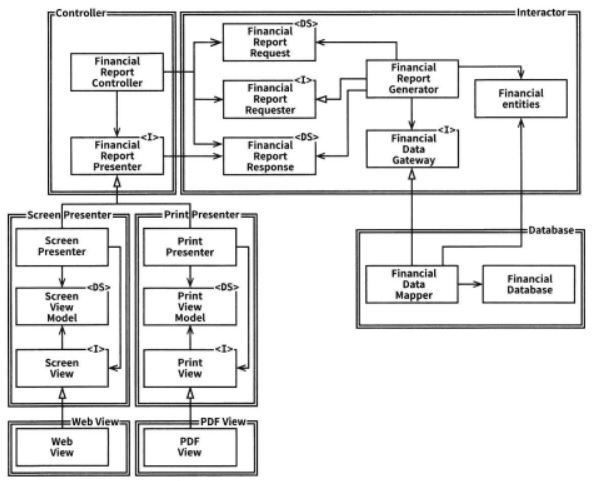 Controller

Financial Report Controller

<I>
Financial Report Presenter

Interactor

<DS>
Financial Report Request

<I>
Financial Report Requester

<DS>
Financial Report Response

Financial Report Generator

Financial entities

<I>
Financial Data Gateway

Screen Presenter

Screen Presenter

<DS>
Screen View Model

<I>
Screen View

Print Presenter

Print Presenter

<DS>
Print View Model

<I>
Print View

Database

Financial Data Mapper

Financial Database

Web View

Web View

PDF View

PDF View